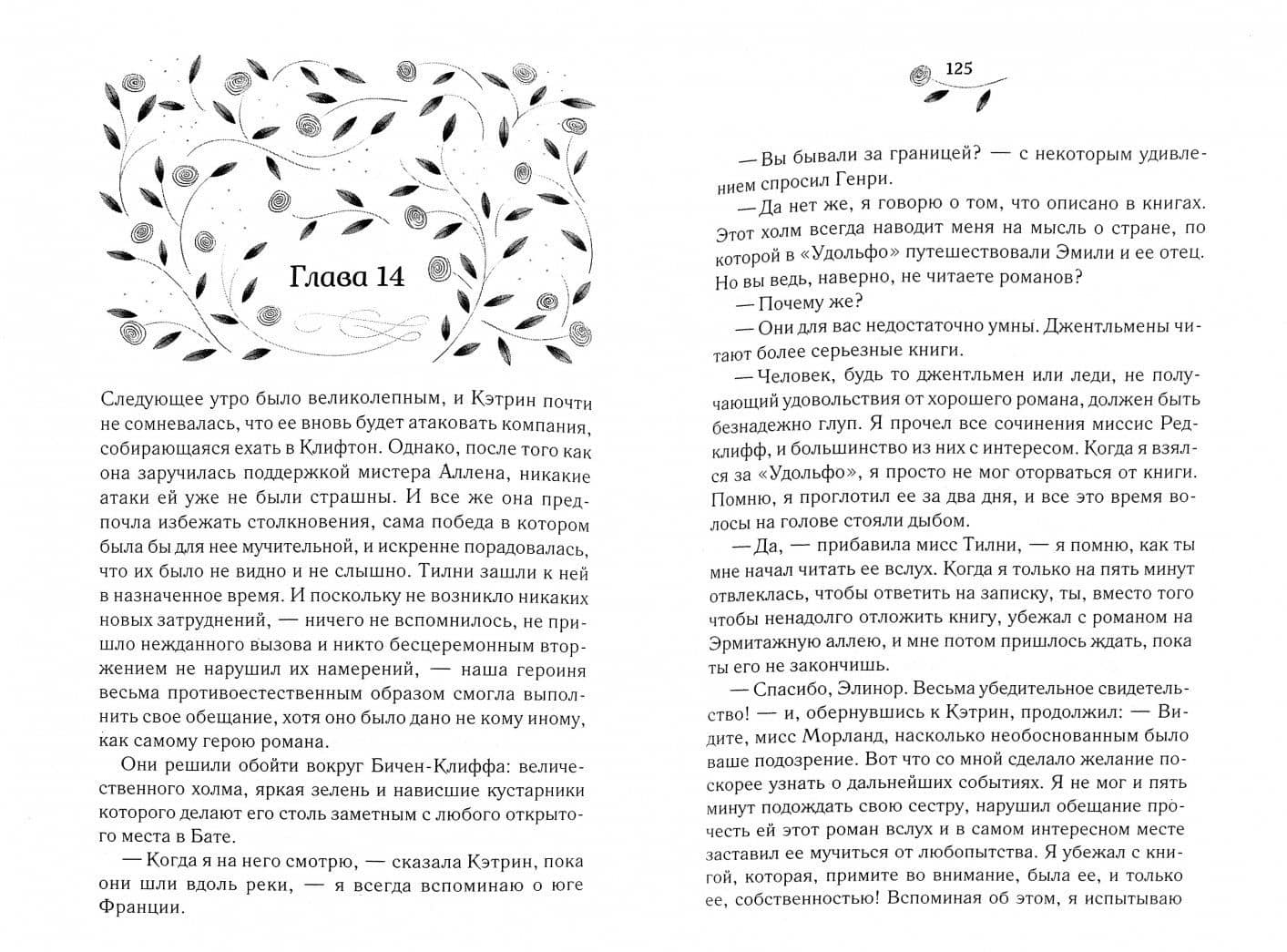 Глава 14

Следующее утро было великолепным, и Кэтрин почти не сомневалась, что ее вновь будет атаковать компания, собирающаяся ехать в Клифтон. Однако, после того как она заручилась поддержкой мистера Аллена, никакие атаки ей уже не были страшны. И все же она предпочла избежать столкновения, сама победа в котором была бы для нее мучительной, и искренне порадовалась, что их было не видно и не слышно. Тилни зашли к ней в назначенное время. И поскольку не возникло никаких новых затруднений, — ничего не вспомнилось, не пришло нежданного вызова и никто бесцеремонным вторжением не нарушил их намерений, — наша героиня весьма противоестественным образом смогла выполнить свое обещание, хотя оно было дано не кому иному, как самому герою романа.

Они решили обойти вокруг Бичен-Клиффа: величественного холма, яркая зелень и нависшие кустарники которого делают его столь заметным с любого открытого места в Бате.

— Когда я на него смотрю, — сказала Кэтрин, пока они шли вдоль реки, — я всегда вспоминаю о юге Франции.

125

— Вы бывали за границей? — с некоторым удивлением спросил Генри.

— Да нет же, я говорю о том, что описано в книгах. Этот холм всегда наводит меня на мысль о стране, по которой в «Удольфо» путешествовали Эмили и ее отец. Но вы ведь, наверно, не читаете романов?

— Почему же?

— Они для вас недостаточно умны. Джентльмены читают более серьезные книги.

— Человек, будь то джентльмен или леди, не получающий удовольствия от хорошего романа, должен быть безнадежно глуп. Я прочел все сочинения миссис Редклифф, и большинство из них с интересом. Когда я взялся за «Удольфо», я просто не мог оторваться от книги. Помню, я проглотил ее за два дня, и все это время волосы на голове стояли дыбом.

— Да, — прибавила мисс Тилни, — я помню, как ты мне начал читать ее вслух. Когда я только на пять минут отвлеклась, чтобы ответить на записку, ты, вместо того чтобы ненадолго отложить книгу, убежал с романом на Эрмитажную аллею, и мне потом пришлось ждать, пока ты его не закончишь.

— Спасибо, Элинор. Весьма убедительное свидетельство! — и, обернувшись к Кэтрин, продолжил: — Видите, мисс Морланд, насколько необоснованным было ваше подозрение. Вот что со мной сделало желание поскорее узнать о дальнейших событиях. Я не мог и пять минут подождать свою сестру, нарушил обещание прочесть ей этот роман вслух и в самом интересном месте заставил ее мучиться от любопытства. Я убежал с книгой, которая, примите во внимание, была ее, и только ее, собственностью! Вспоминая об этом, я испытываю